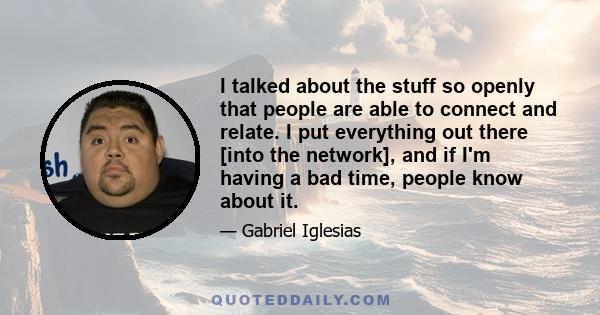 sh

I talked about the stuff so openly that people are able to connect and relate. I put everything out there [into the network], and if I'm having a bad time, people know about it.

— Gabriel Iglesias

QUOTEDDAILY.COM